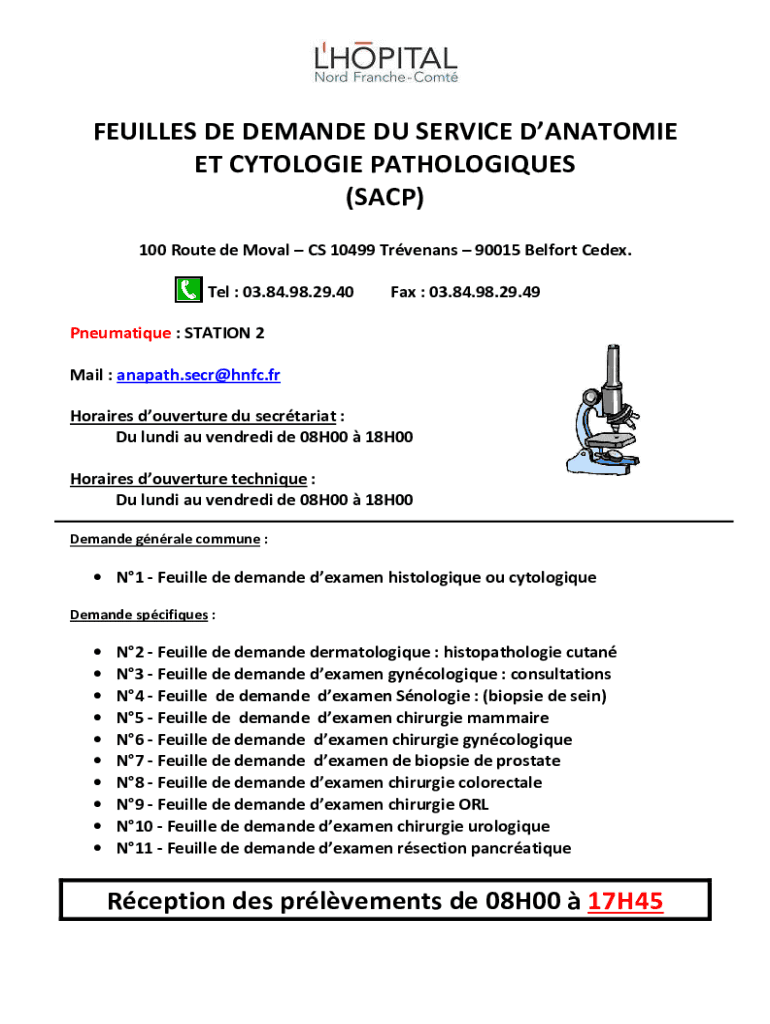 L'HÔPITAL
Nord Franche-Comté

FEUILLES DE DEMANDE DU SERVICE D'ANATOMIE ET CYTOLOGIE PATHOLOGIQUES (SACP)

100 Route de Moval – CS 10499 Trévenans – 90015 Belfort Cedex.

Tel : 03.84.98.29.40 Fax : 03.84.98.29.49

Pneumatique : STATION 2

Mail : anapath.secr@hnfc.fr

Horaires d'ouverture du secrétariat :
Du lundi au vendredi de 08H00 à 18H00

Horaires d'ouverture technique :
Du lundi au vendredi de 08H00 à 18H00

Demande générale commune :

• N°1 - Feuille de demande d'examen histologique ou cytologique

Demande spécifiques :

• N°2 - Feuille de demande dermatologique : histopathologie cutané
• N°3 - Feuille de demande d'examen gynécologique : consultations
• N°4 - Feuille de demande d'examen Sénologie : (biopsie de sein)
• N°5 - Feuille de demande d'examen chirurgie mammaire
• N°6 - Feuille de demande d'examen chirurgie gynécologique
• N°7 - Feuille de demande d'examen de biopsie de prostate
• N°8 - Feuille de demande d'examen chirurgie colorectale
• N°9 - Feuille de demande d'examen chirurgie ORL
• N°10 - Feuille de demande d'examen chirurgie urologique
• N°11 - Feuille de demande d'examen résection pancréatique

Réception des prélèvements de 08H00 à 17H45